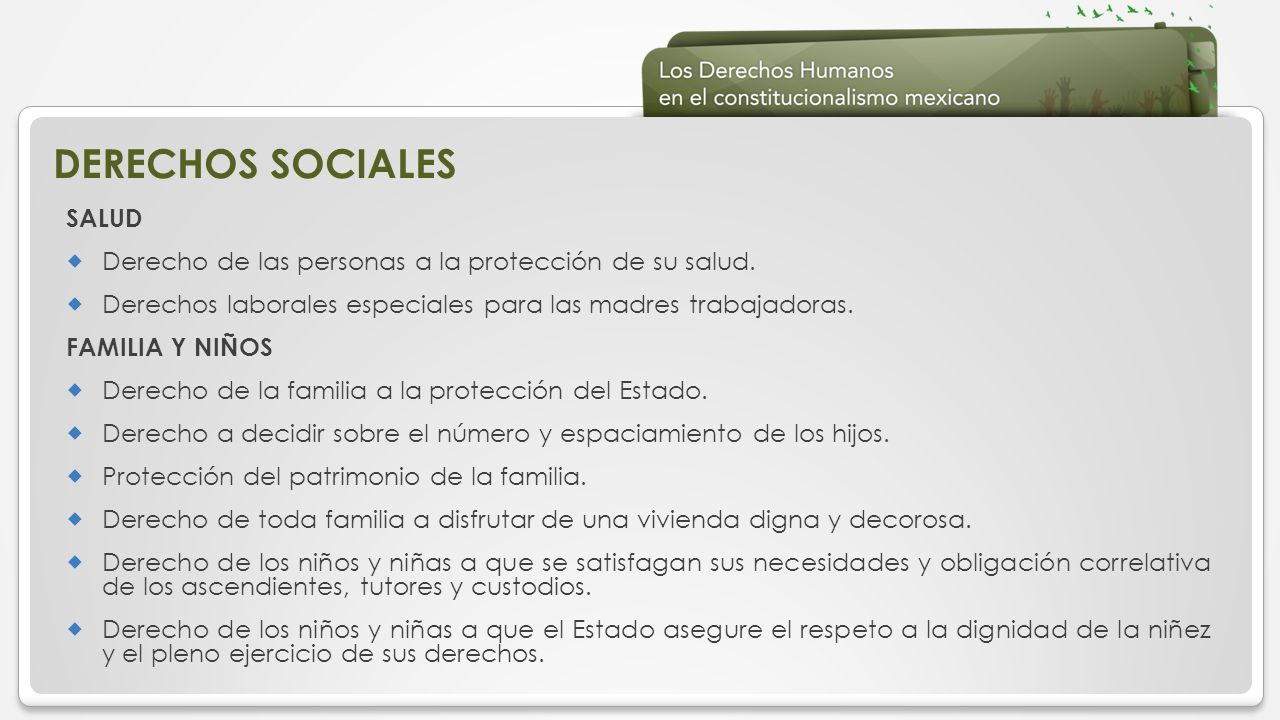 Los Derechos Humanos
en el constitucionalismo mexicano

DERECHOS SOCIALES

SALUD

Derecho de las personas a la protección de su salud.

Derechos laborales especiales para las madres trabajadoras.

FAMILIA Y NIÑOS

Derecho de la familia a la protección del Estado.

Derecho a decidir sobre el número y espaciamiento de los hijos.

Protección del patrimonio de la familia.

Derecho de toda familia a disfrutar de una vivienda digna y decorosa.

Derecho de los niños y niñas a que se satisfagan sus necesidades y obligación correlativa de los ascendientes, tutores y custodios.

Derecho de los niños y niñas a que el Estado asegure el respeto a la dignidad de la niñez y el pleno ejercicio de sus derechos.